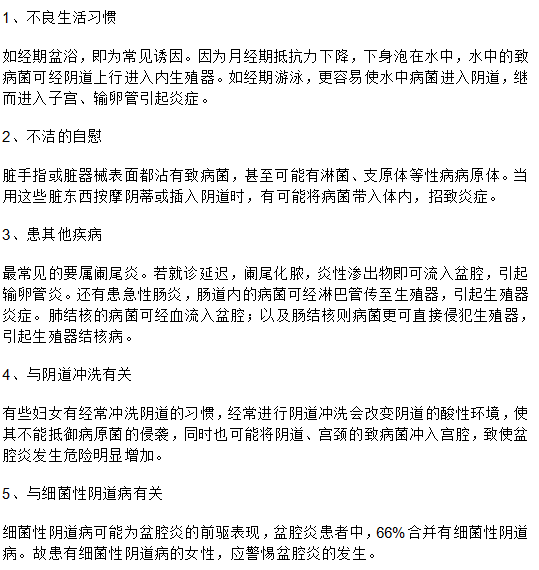 1、不良生活习惯

如经期盆浴，即为常见诱因。因为月经期抵抗力下降，下身泡在水中，水中的致病菌可经阴道上行进入内生殖器。如经期游泳，更容易使水中病菌进入阴道，继而进入子宫、输卵管引起炎症。

2、不洁的自慰

脏手指或脏器械表面都沾有致病菌，甚至可能有淋菌、支原体等性病病原体。当用这些脏东西按摩阴蒂或插入阴道时，有可能将病菌带入体内，招致炎症。

3、患其他疾病

最常见的要属阑尾炎。若就诊延迟，阑尾化脓，炎性渗出物即可流入盆腔，引起输卵管炎。还有患急性肠炎，肠道内的病菌可经淋巴管传至生殖器，引起生殖器炎症。肺结核的病菌可经血流入盆腔；以及肠结核则病菌更可直接侵犯生殖器，引起生殖器结核病。

4、与阴道冲洗有关

有些妇女有经常冲洗阴道的习惯，经常进行阴道冲洗会改变阴道的酸性环境，使其不能抵御病原菌的侵袭，同时也可能将阴道、宫颈的致病菌冲入宫腔，致使盆腔炎发生危险明显增加。

5、与细菌性阴道病有关

细菌性阴道病可能为盆腔炎的前驱表现，盆腔炎患者中，66%合并有细菌性阴道病。故患有细菌性阴道病的女性，应警惕盆腔炎的发生。